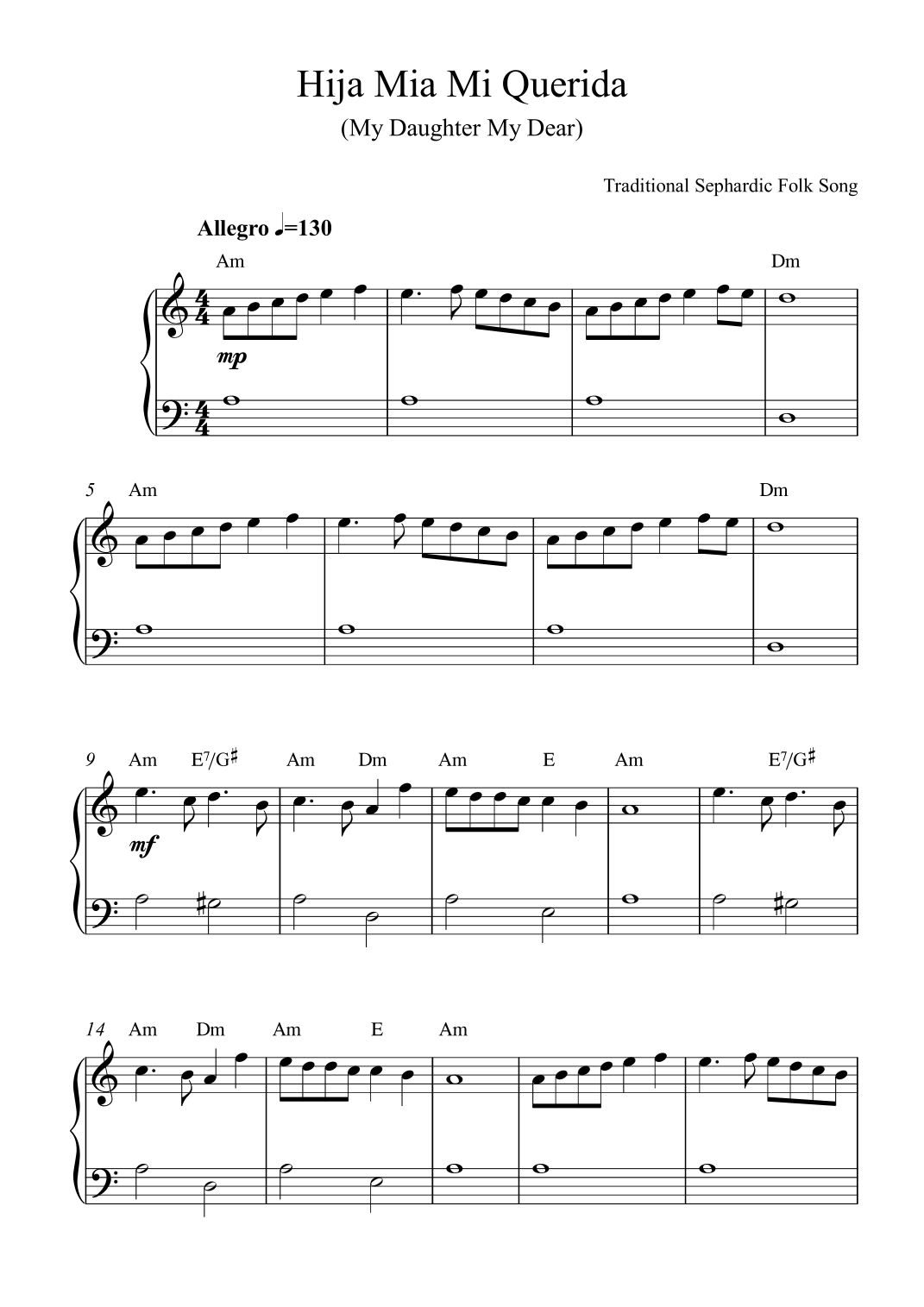 Hija Mia Mi Querida

(My Daughter My Dear)

Traditional Sephardic Folk Song

Allegro ♩=130

Am

Dm

mp

5 Am

Dm

9 Am $E^7/G^\sharp$ Am Dm Am E Am $E^7/G^\sharp$

mf

14 Am Dm Am E Am